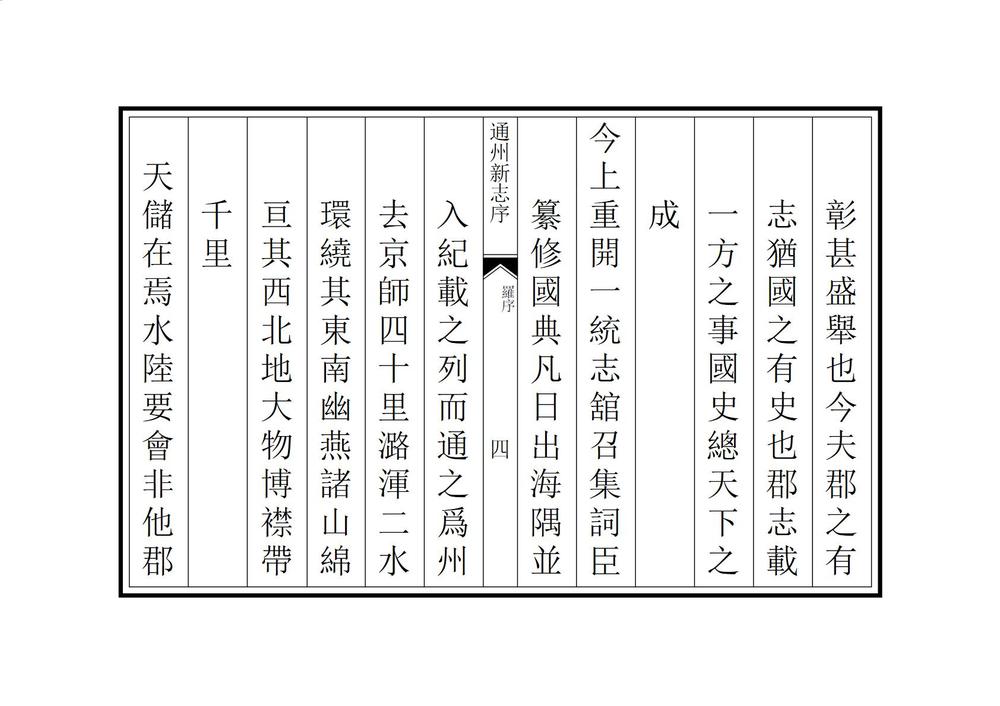 彰甚盛舉也今夫郡之有

志猶國之有史也郡志載

一方之事國史總天下之

成

今上重開一統志舘召集詞臣

纂修國典凡日出海隅並

通州新志序 羅序 四

入紀載之列而通之爲州

去京師四十里潞渾二水

環繞其東南幽燕諸山綿

亘其西北地大物博襟帶

千里

天儲在焉水陸要會非他郡